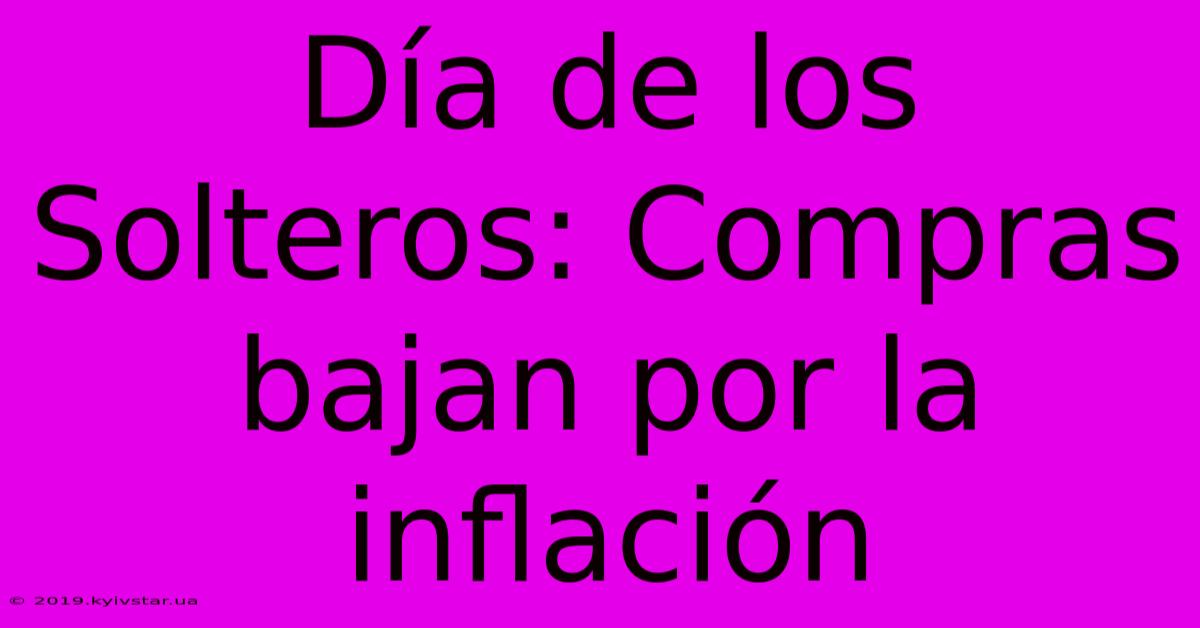 Día de los Solteros: Compras bajan por la inflación

© 2019.kyivstar.ua